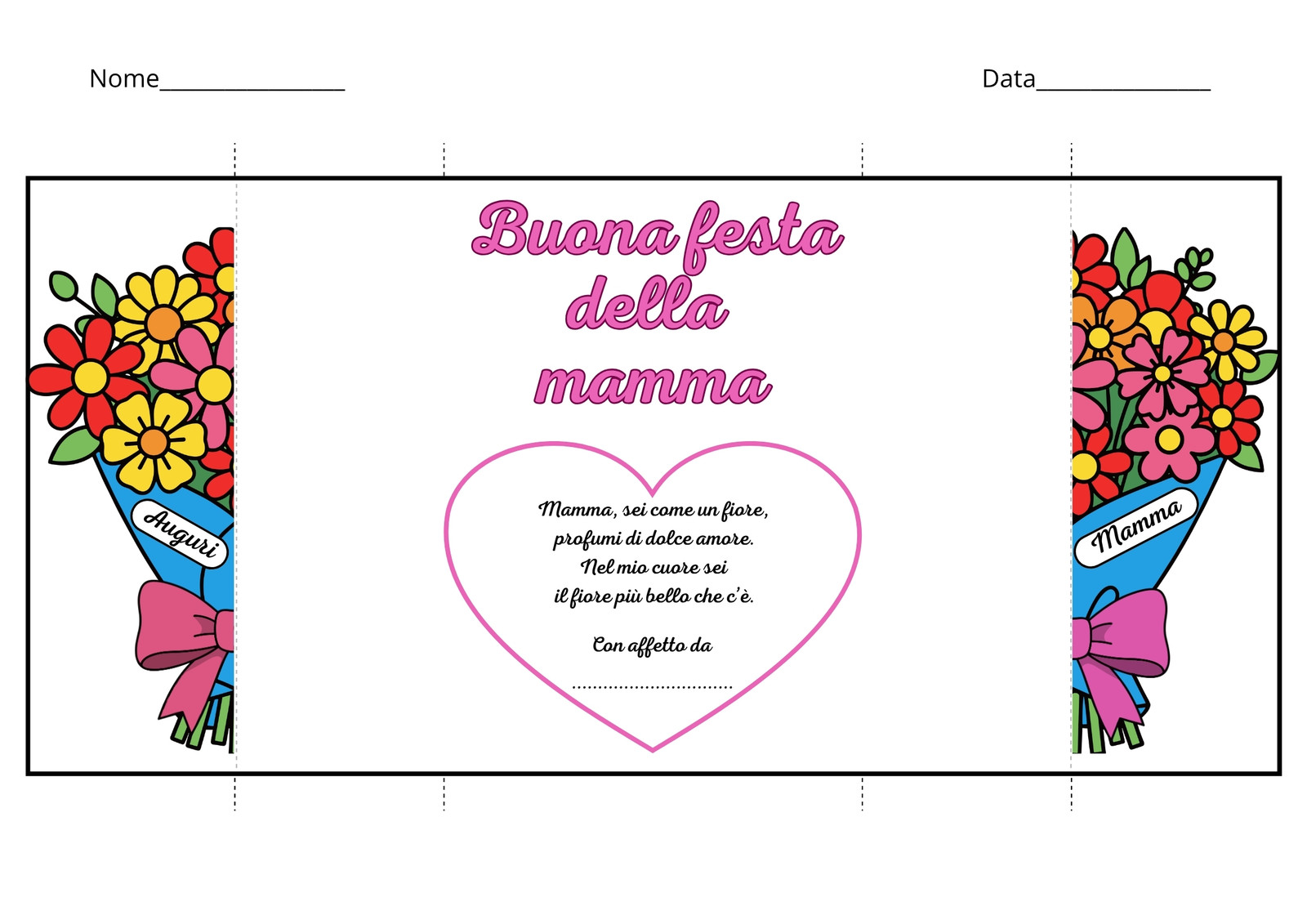 Nome____

Data____

Auguri

Buona festa
della
mamma

Mamma, sei come un fiore,
profumi di dolce amore.
Nel mio cuore sei
il fiore più bello che c'è.

Con affetto da

____

Mamma